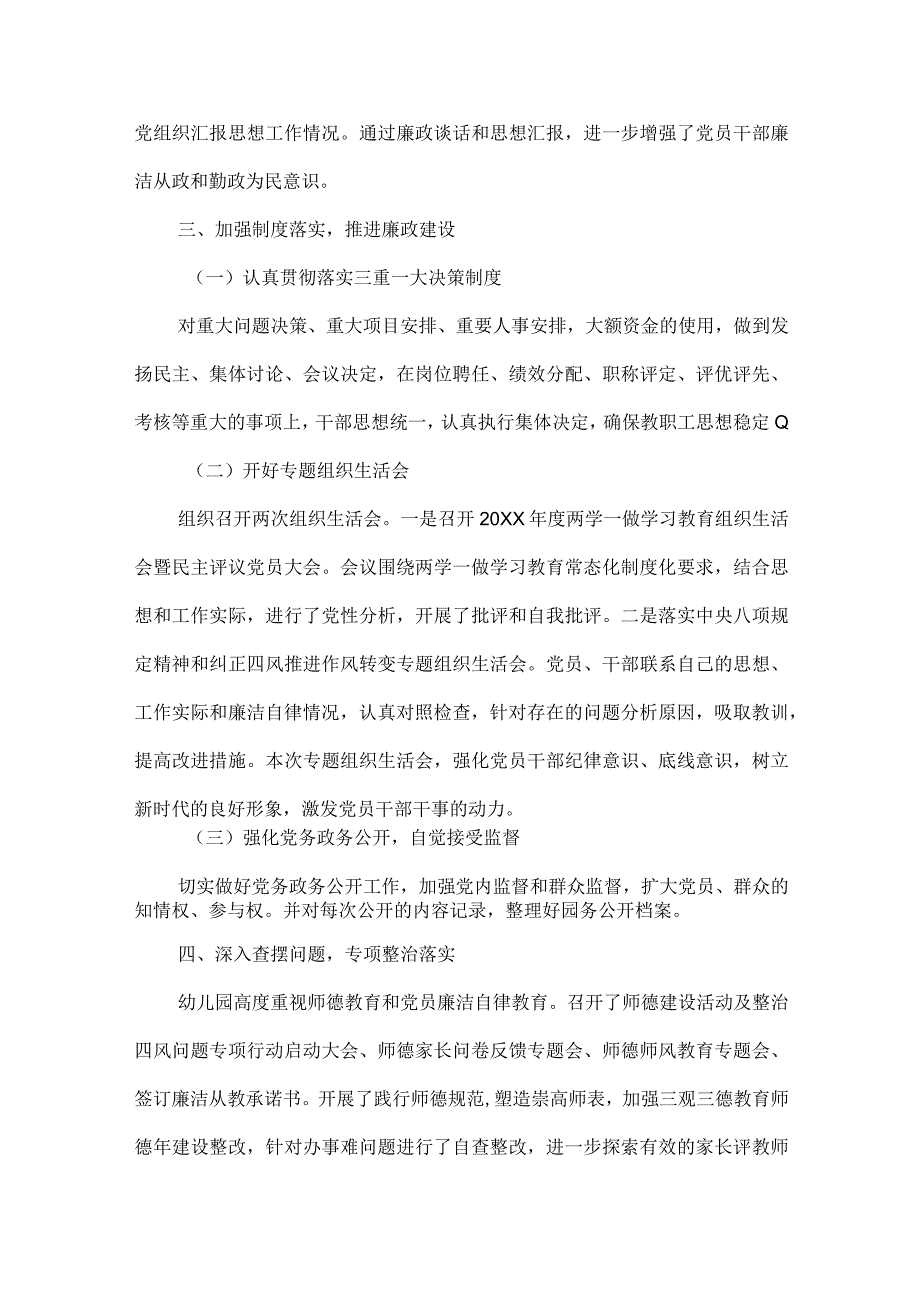 党组织汇报思想工作情况。通过廉政谈话和思想汇报，进一步增强了党员干部廉洁从政和勤政为民意识。

三、加强制度落实，推进廉政建设

（一）认真贯彻落实三重一大决策制度

对重大问题决策、重大项目安排、重要人事安排，大额资金的使用，做到发扬民主、集体讨论、会议决定，在岗位聘任、绩效分配、职称评定、评优评先、考核等重大的事项上，干部思想统一，认真执行集体决定，确保教职工思想稳定Q

（二）开好专题组织生活会

组织召开两次组织生活会。一是召开20XX年度两学一做学习教育组织生活会暨民主评议党员大会。会议围绕两学一做学习教育常态化制度化要求，结合思想和工作实际，进行了党性分析，开展了批评和自我批评。二是落实中央八项规定精神和纠正四风推进作风转变专题组织生活会。党员、干部联系自己的思想、工作实际和廉洁自律情况，认真对照检查，针对存在的问题分析原因，吸取教训，提高改进措施。本次专题组织生活会，强化党员干部纪律意识、底线意识，树立新时代的良好形象，激发党员干部干事的动力。

（三）强化党务政务公开，自觉接受监督

切实做好党务政务公开工作，加强党内监督和群众监督，扩大党员、群众的知情权、参与权。并对每次公开的内容记录，整理好园务公开档案。

四、深入查摆问题，专项整治落实

幼儿园高度重视师德教育和党员廉洁自律教育。召开了师德建设活动及整治四风问题专项行动启动大会、师德家长问卷反馈专题会、师德师风教育专题会、签订廉洁从教承诺书。开展了践行师德规范,塑造崇高师表，加强三观三德教育师德年建设整改，针对办事难问题进行了自查整改，进一步探索有效的家长评教师